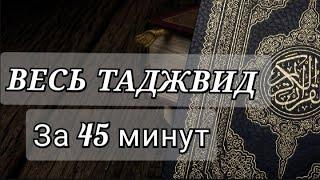 ВЕСЬ ТАДЖВИД

За 45 минут

القرآن الكريم